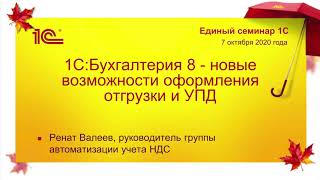 1С

Единый семинар 1С
7 октября 2020 года

1С:Бухгалтерия 8 - новые возможности оформления отгрузки и УПД

Ренат Валеев, руководитель группы автоматизации учета НДС